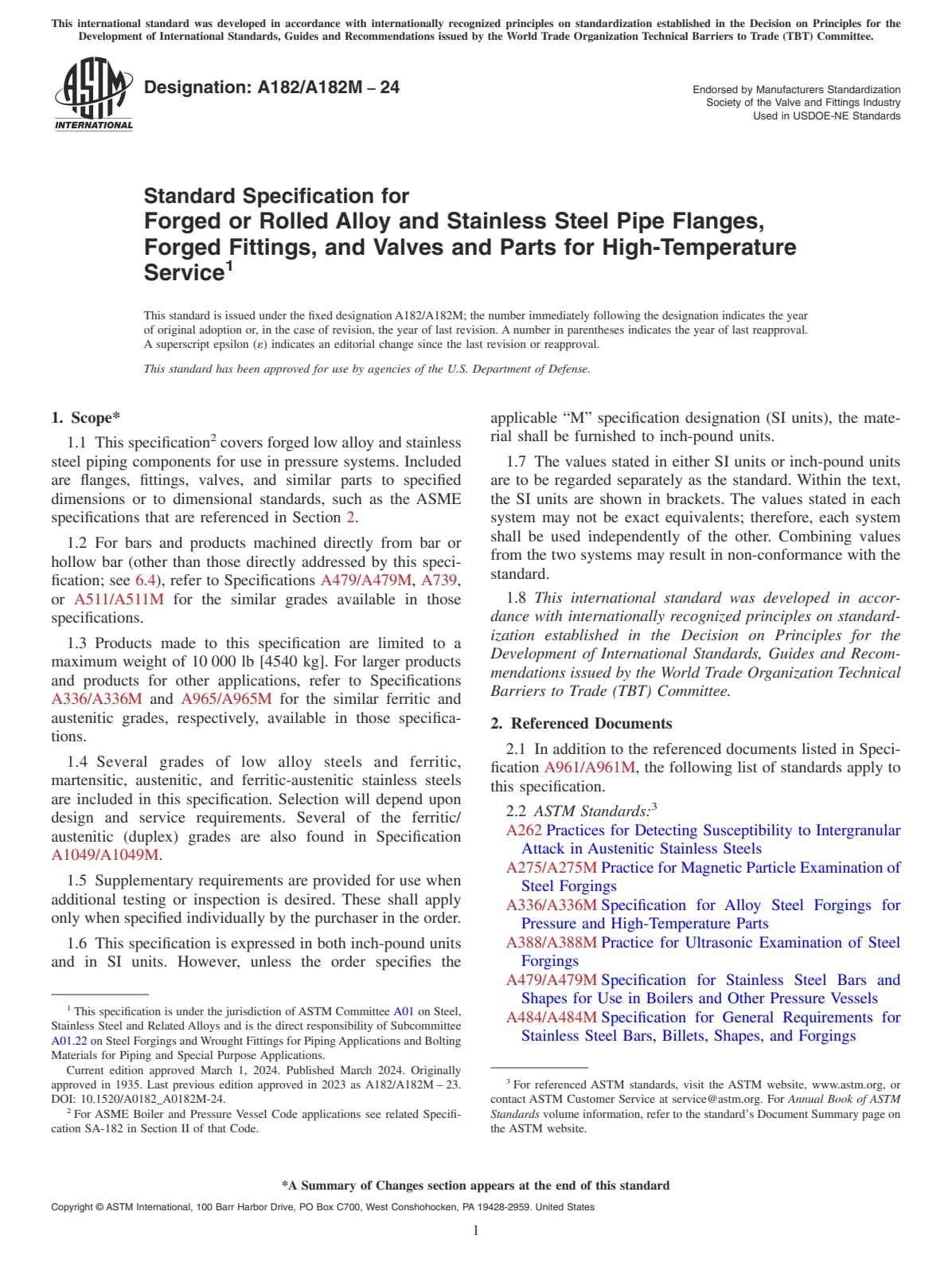 This international standard was developed in accordance with internationally recognized principles on standardization established in the Decision on Principles for the Development of International Standards, Guides and Recommendations issued by the World Trade Organization Technical Barriers to Trade (TBT) Committee.

ASTM INTERNATIONAL

Designation: A182/A182M – 24

Endorsed by Manufacturers Standardization Society of the Valve and Fittings Industry
Used in USDOE-NE Standards

Standard Specification for
Forged or Rolled Alloy and Stainless Steel Pipe Flanges, Forged Fittings, and Valves and Parts for High-Temperature Service$^1$

This standard is issued under the fixed designation A182/A182M; the number immediately following the designation indicates the year of original adoption or, in the case of revision, the year of last revision. A number in parentheses indicates the year of last reapproval. A superscript epsilon (ε) indicates an editorial change since the last revision or reapproval.

This standard has been approved for use by agencies of the U.S. Department of Defense.

1. Scope*

1.1 This specification$^2$ covers forged low alloy and stainless steel piping components for use in pressure systems. Included are flanges, fittings, valves, and similar parts to specified dimensions or to dimensional standards, such as the ASME specifications that are referenced in Section 2.

1.2 For bars and products machined directly from bar or hollow bar (other than those directly addressed by this specification; see 6.4), refer to Specifications A479/A479M, A739, or A511/A511M for the similar grades available in those specifications.

1.3 Products made to this specification are limited to a maximum weight of 10 000 lb [4540 kg]. For larger products and products for other applications, refer to Specifications A336/A336M and A965/A965M for the similar ferritic and austenitic grades, respectively, available in those specifications.

1.4 Several grades of low alloy steels and ferritic, martensitic, austenitic, and ferritic-austenitic stainless steels are included in this specification. Selection will depend upon design and service requirements. Several of the ferritic/austenitic (duplex) grades are also found in Specification A1049/A1049M.

1.5 Supplementary requirements are provided for use when additional testing or inspection is desired. These shall apply only when specified individually by the purchaser in the order.

1.6 This specification is expressed in both inch-pound units and in SI units. However, unless the order specifies the applicable “M” specification designation (SI units), the material shall be furnished to inch-pound units.

1.7 The values stated in either SI units or inch-pound units are to be regarded separately as the standard. Within the text, the SI units are shown in brackets. The values stated in each system may not be exact equivalents; therefore, each system shall be used independently of the other. Combining values from the two systems may result in non-conformance with the standard.

1.8 This international standard was developed in accordance with internationally recognized principles on standardization established in the Decision on Principles for the Development of International Standards, Guides and Recommendations issued by the World Trade Organization Technical Barriers to Trade (TBT) Committee.

2. Referenced Documents

2.1 In addition to the referenced documents listed in Specification A961/A961M, the following list of standards apply to this specification.

2.2 ASTM Standards:$^3$
A262 Practices for Detecting Susceptibility to Intergranular Attack in Austenitic Stainless Steels
A275/A275M Practice for Magnetic Particle Examination of Steel Forgings
A336/A336M Specification for Alloy Steel Forgings for Pressure and High-Temperature Parts
A388/A388M Practice for Ultrasonic Examination of Steel Forgings
A479/A479M Specification for Stainless Steel Bars and Shapes for Use in Boilers and Other Pressure Vessels
A484/A484M Specification for General Requirements for Stainless Steel Bars, Billets, Shapes, and Forgings

$^1$ This specification is under the jurisdiction of ASTM Committee A01 on Steel, Stainless Steel and Related Alloys and is the direct responsibility of Subcommittee A01.22 on Steel Forgings and Wrought Fittings for Piping Applications and Bolting Materials for Piping and Special Purpose Applications.
Current edition approved March 1, 2024. Published March 2024. Originally approved in 1935. Last previous edition approved in 2023 as A182/A182M – 23. DOI: 10.1520/A0182_A0182M-24.
$^2$ For ASME Boiler and Pressure Vessel Code applications see related Specification SA-182 in Section II of that Code.

$^3$ For referenced ASTM standards, visit the ASTM website, www.astm.org, or contact ASTM Customer Service at service@astm.org. For Annual Book of ASTM Standards volume information, refer to the standard’s Document Summary page on the ASTM website.

*A Summary of Changes section appears at the end of this standard

Copyright © ASTM International, 100 Barr Harbor Drive, PO Box C700, West Conshohocken, PA 19428-2959. United States

1